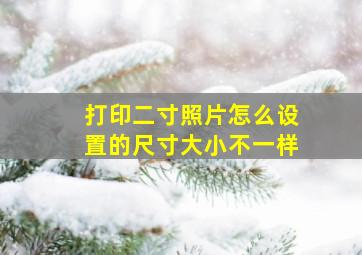 打印二寸照片怎么设置的尺寸大小不一样